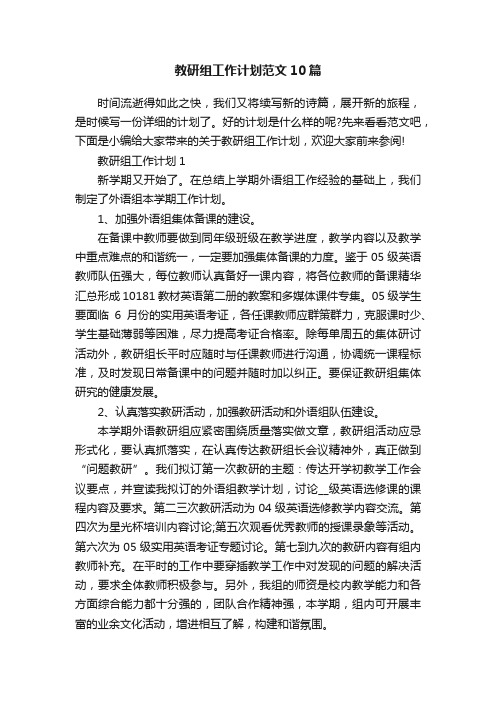 教研组工作计划范文10篇

时间流逝得如此之快，我们又将续写新的诗篇，展开新的旅程，是时候写一份详细的计划了。好的计划是什么样的呢?先来看看范文吧，下面是小编给大家带来的关于教研组工作计划，欢迎大家前来参阅!

教研组工作计划1

新学期又开始了。在总结上学期外语组工作经验的基础上，我们制定了外语组本学期工作计划。

1、加强外语组集体备课的建设。

在备课中教师要做到同年级班级在教学进度，教学内容以及教学中重点难点的和谐统一，一定要加强集体备课的力度。鉴于05级英语教师队伍强大，每位教师认真备好一课内容，将各位教师的备课精华汇总形成10181教材英语第二册的教案和多媒体课件专集。05级学生要面临 6 月份的实用英语考证，各任课教师应群策群力，克服课时少、学生基础薄弱等困难，尽力提高考证合格率。除每单周五的集体研讨活动外，教研组长平时应随时与任课教师进行沟通，协调统一课程标准，及时发现日常备课中的问题并随时加以纠正。要保证教研组集体研究的健康发展。

2、认真落实教研活动，加强教研活动和外语组队伍建设。

本学期外语教研组应紧密围绕质量落实做文章，教研组活动应忌形式化，要认真抓落实，在认真传达教研组长会议精神外，真正做到“问题教研”。我们拟订第一次教研的主题：传达开学初教学工作会议要点，并宣读我拟订的外语组教学计划，讨论__级英语选修课的课程内容及要求。第二三次教研活动为04级英语选修教学内容交流。第四次为星光杯培训内容讨论;第五次观看优秀教师的授课录象等活动。第六次为05级实用英语考证专题讨论。第七到九次的教研内容有组内教师补充。在平时的工作中要穿插教学工作中对发现的问题的解决活动，要求全体教师积极参与。另外，我组的师资是校内教学能力和各方面综合能力都十分强的，团队合作精神强，本学期，组内可开展丰富的业余文化活动，增进相互了解，构建和谐氛围。